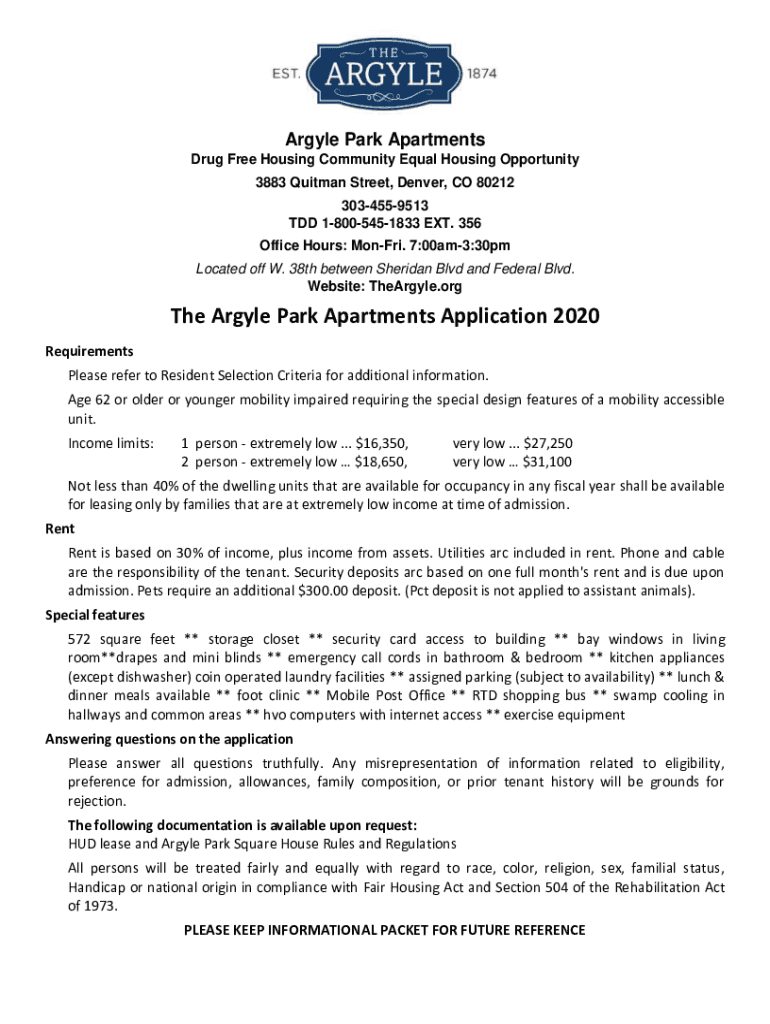 EST. THE ARGYLE 1874

Argyle Park Apartments
Drug Free Housing Community Equal Housing Opportunity
3883 Quitman Street, Denver, CO 80212
303-455-9513
TDD 1-800-545-1833 EXT. 356
Office Hours: Mon-Fri. 7:00am-3:30pm
Located off W. 38th between Sheridan Blvd and Federal Blvd.
Website: TheArgyle.org

The Argyle Park Apartments Application 2020

Requirements

Please refer to Resident Selection Criteria for additional information.

Age 62 or older or younger mobility impaired requiring the special design features of a mobility accessible unit.

Income limits: 1 person - extremely low ... $16,350, very low ... $27,250
2 person - extremely low ... $18,650, very low ... $31,100

Not less than 40% of the dwelling units that are available for occupancy in any fiscal year shall be available for leasing only by families that are at extremely low income at time of admission.

Rent

Rent is based on 30% of income, plus income from assets. Utilities arc included in rent. Phone and cable are the responsibility of the tenant. Security deposits arc based on one full month's rent and is due upon admission. Pets require an additional $300.00 deposit. (Pct deposit is not applied to assistant animals).

Special features

572 square feet ** storage closet ** security card access to building ** bay windows in living room**drapes and mini blinds ** emergency call cords in bathroom & bedroom ** kitchen appliances (except dishwasher) coin operated laundry facilities ** assigned parking (subject to availability) ** lunch & dinner meals available ** foot clinic ** Mobile Post Office ** RTD shopping bus ** swamp cooling in hallways and common areas ** hvo computers with internet access ** exercise equipment

Answering questions on the application

Please answer all questions truthfully. Any misrepresentation of information related to eligibility, preference for admission, allowances, family composition, or prior tenant history will be grounds for rejection.

The following documentation is available upon request:
HUD lease and Argyle Park Square House Rules and Regulations

All persons will be treated fairly and equally with regard to race, color, religion, sex, familial status, Handicap or national origin in compliance with Fair Housing Act and Section 504 of the Rehabilitation Act of 1973.

PLEASE KEEP INFORMATIONAL PACKET FOR FUTURE REFERENCE